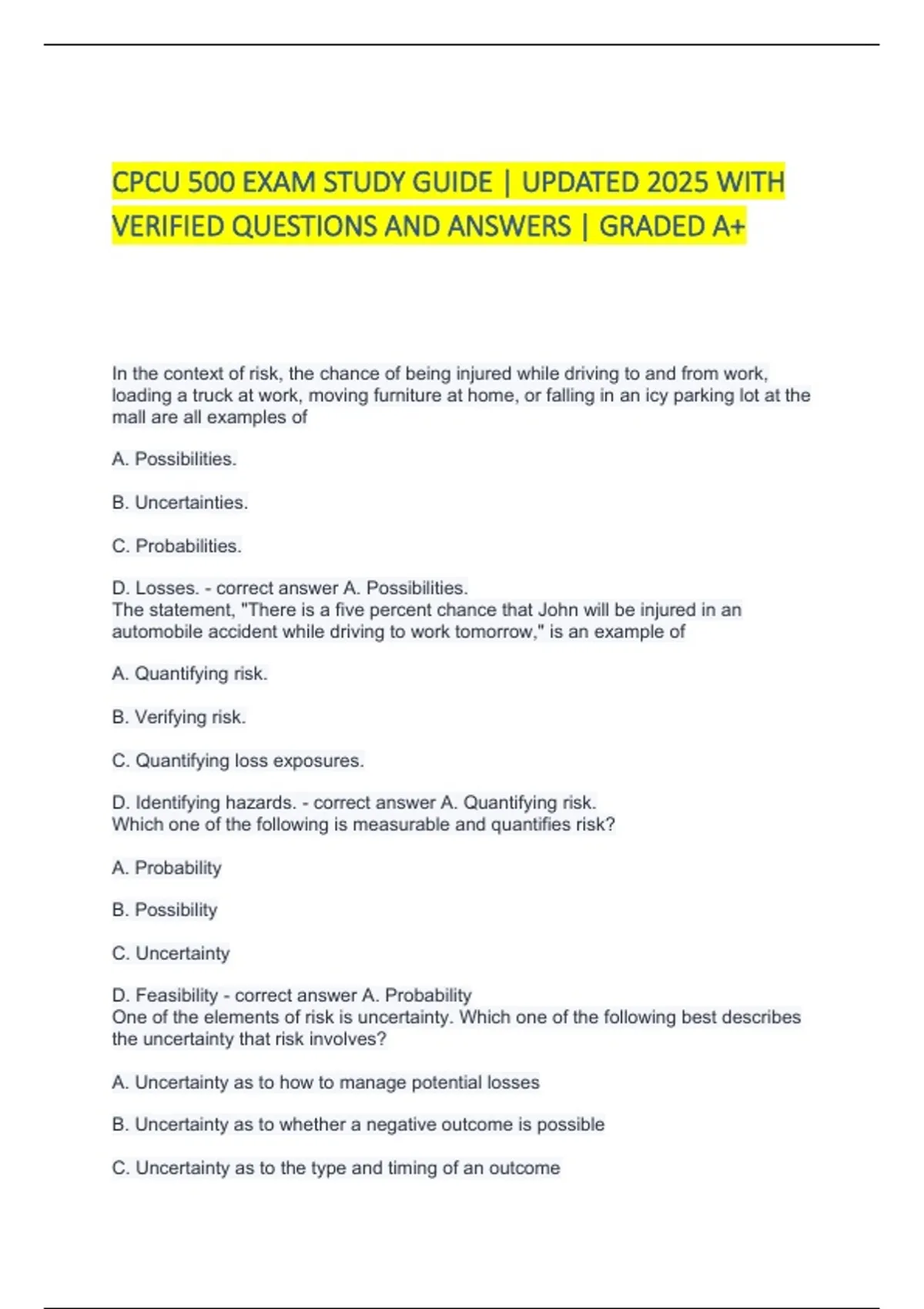 CPCU 500 EXAM STUDY GUIDE | UPDATED 2025 WITH VERIFIED QUESTIONS AND ANSWERS | GRADED A+

In the context of risk, the chance of being injured while driving to and from work, loading a truck at work, moving furniture at home, or falling in an icy parking lot at the mall are all examples of

A. Possibilities.

B. Uncertainties.

C. Probabilities.

D. Losses. - correct answer A. Possibilities.
The statement, "There is a five percent chance that John will be injured in an automobile accident while driving to work tomorrow," is an example of

A. Quantifying risk.

B. Verifying risk.

C. Quantifying loss exposures.

D. Identifying hazards. - correct answer A. Quantifying risk.
Which one of the following is measurable and quantifies risk?

A. Probability

B. Possibility

C. Uncertainty

D. Feasibility - correct answer A. Probability
One of the elements of risk is uncertainty. Which one of the following best describes the uncertainty that risk involves?

A. Uncertainty as to how to manage potential losses

B. Uncertainty as to whether a negative outcome is possible

C. Uncertainty as to the type and timing of an outcome